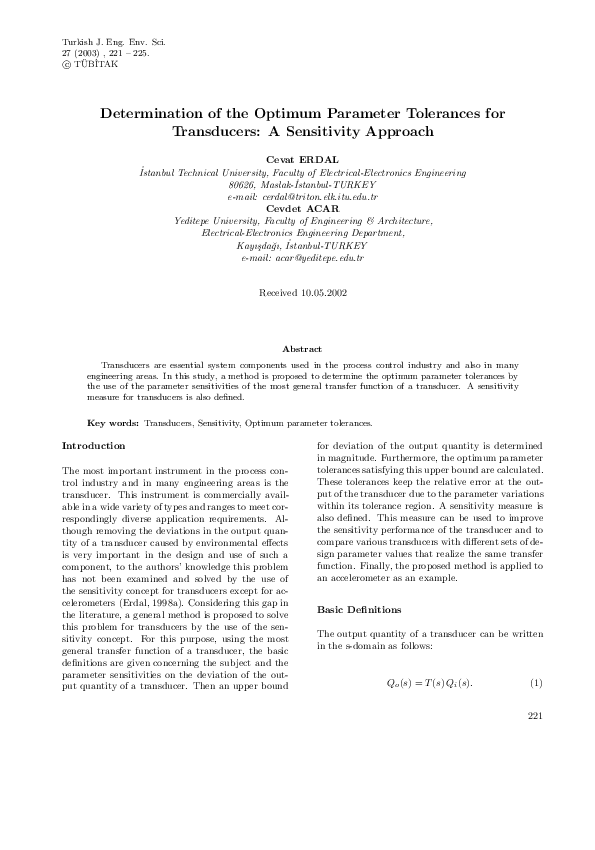 Turkish J. Eng. Env. Sci.
27 (2003) , 221 – 225.
© TÜBİTAK

Determination of the Optimum Parameter Tolerances for Transducers: A Sensitivity Approach

Cevat ERDAL
İstanbul Technical University, Faculty of Electrical-Electronics Engineering
80626, Maslak-İstanbul-TURKEY
e-mail: cerdal@triton.elk.itu.edu.tr
Cevdet ACAR
Yeditepe University, Faculty of Engineering & Architecture,
Electrical-Electronics Engineering Department,
Kayışdağı, İstanbul-TURKEY
e-mail: acar@yeditepe.edu.tr

Received 10.05.2002

Abstract

Transducers are essential system components used in the process control industry and also in many engineering areas. In this study, a method is proposed to determine the optimum parameter tolerances by the use of the parameter sensitivities of the most general transfer function of a transducer. A sensitivity measure for transducers is also defined.

Key words: Transducers, Sensitivity, Optimum parameter tolerances.

Introduction

The most important instrument in the process control industry and in many engineering areas is the transducer. This instrument is commercially available in a wide variety of types and ranges to meet correspondingly diverse application requirements. Although removing the deviations in the output quantity of a transducer caused by environmental effects is very important in the design and use of such a component, to the authors' knowledge this problem has not been examined and solved by the use of the sensitivity concept for transducers except for accelerometers (Erdal, 1998a). Considering this gap in the literature, a general method is proposed to solve this problem for transducers by the use of the sensitivity concept. For this purpose, using the most general transfer function of a transducer, the basic definitions are given concerning the subject and the parameter sensitivities on the deviation of the output quantity of a transducer. Then an upper bound for deviation of the output quantity is determined in magnitude. Furthermore, the optimum parameter tolerances satisfying this upper bound are calculated. These tolerances keep the relative error at the output of the transducer due to the parameter variations within its tolerance region. A sensitivity measure is also defined. This measure can be used to improve the sensitivity performance of the transducer and to compare various transducers with different sets of design parameter values that realize the same transfer function. Finally, the proposed method is applied to an accelerometer as an example.

Basic Definitions

The output quantity of a transducer can be written in the s-domain as follows:

$Q_o(s) = T(s)Q_i(s).$ (1)

221